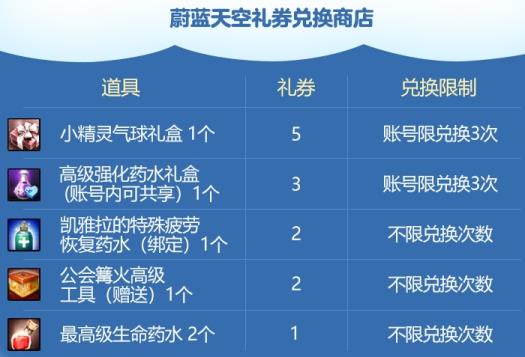 蔚蓝天空礼券兑换商店

| 道具 | 礼券 | 兑换限制 |
|---|---|---|
| 小精灵气球礼盒 1个 | 5 | 账号限兑换3次 |
| 高级强化药水礼盒（账号内可共享）1个 | 3 | 账号限兑换3次 |
| 凯雅拉的特殊疲劳恢复药水（绑定）1个 | 2 | 不限兑换次数 |
| 公会篝火高级工具（赠送）1个 | 2 | 不限兑换次数 |
| 最高级生命药水 2个 | 1 | 不限兑换次数 |